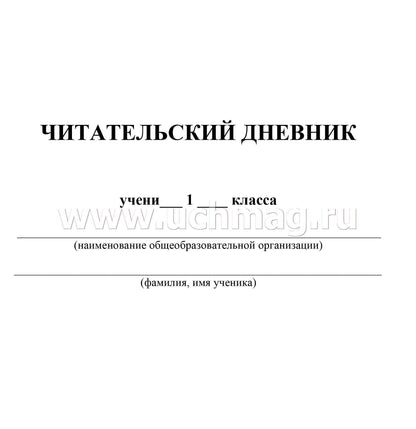 ЧИТАТЕЛЬСКИЙ ДНЕВНИК

учени___ 1 ____ класса

www.uchmag.ru

(наименование общеобразовательной организации)

(фамилия, имя ученика)